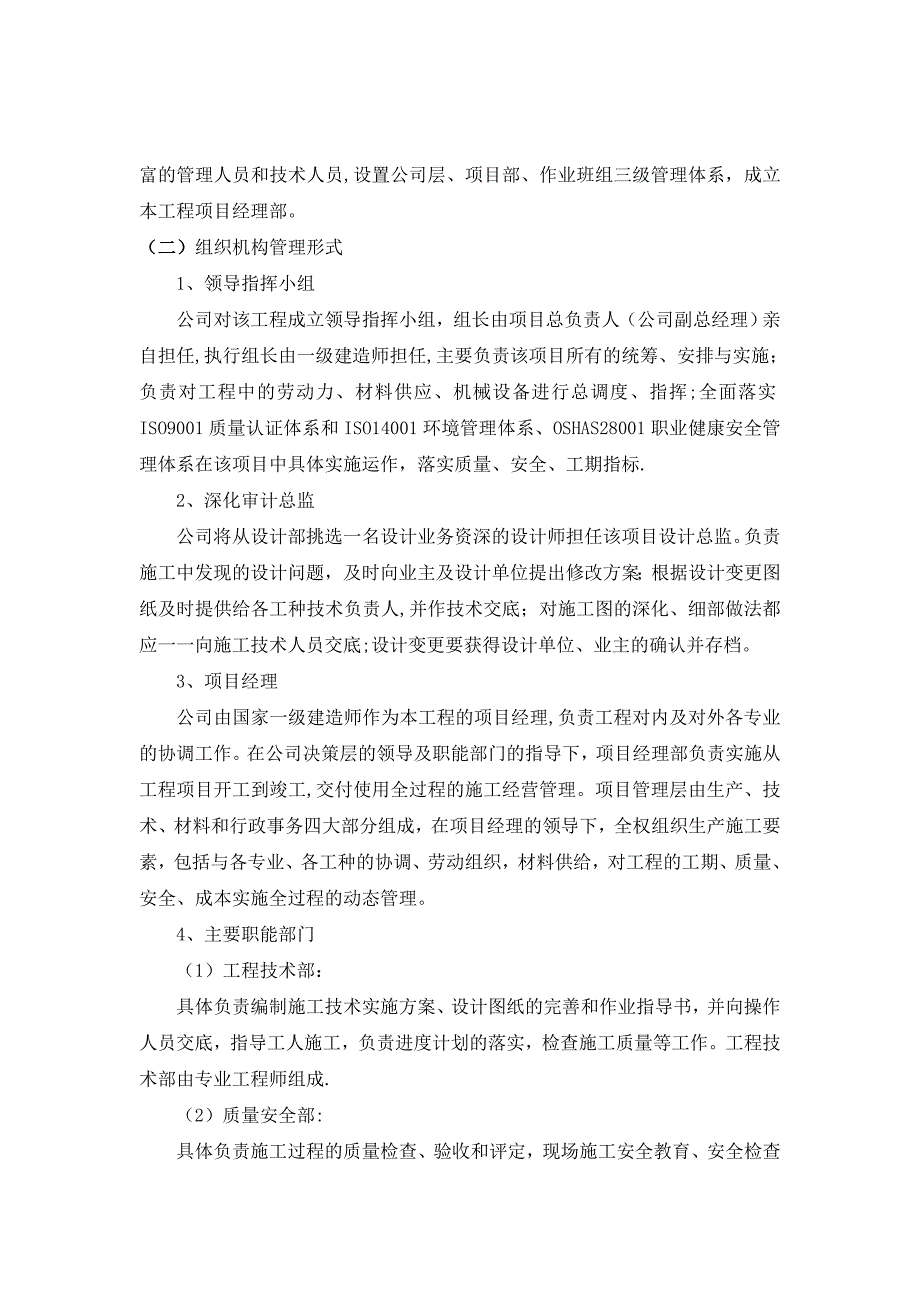 富的管理人员和技术人员,设置公司层、项目部、作业班组三级管理体系，成立本工程项目经理部。

（二）组织机构管理形式

1、领导指挥小组

公司对该工程成立领导指挥小组，组长由项目总负责人（公司副总经理）亲自担任,执行组长由一级建造师担任,主要负责该项目所有的统筹、安排与实施;负责对工程中的劳动力、材料供应、机械设备进行总调度、指挥;全面落实ISO9001质量认证体系和ISO14001环境管理体系、OSHAS28001职业健康安全管理体系在该项目中具体实施运作，落实质量、安全、工期指标.

2、深化审计总监

公司将从设计部挑选一名设计业务资深的设计师担任该项目设计总监。负责施工中发现的设计问题，及时向业主及设计单位提出修改方案;根据设计变更图纸及时提供给各工种技术负责人,并作技术交底；对施工图的深化、细部做法都应一一向施工技术人员交底;设计变更要获得设计单位、业主的确认并存档。

3、项目经理

公司由国家一级建造师作为本工程的项目经理,负责工程对内及对外各专业的协调工作。在公司决策层的领导及职能部门的指导下，项目经理部负责实施从工程项目开工到竣工,交付使用全过程的施工经营管理。项目管理层由生产、技术、材料和行政事务四大部分组成，在项目经理的领导下，全权组织生产施工要素，包括与各专业、各工种的协调、劳动组织，材料供给，对工程的工期、质量、安全、成本实施全过程的动态管理。

4、主要职能部门

（1）工程技术部:

具体负责编制施工技术实施方案、设计图纸的完善和作业指导书,并向操作人员交底，指导工人施工，负责进度计划的落实，检查施工质量等工作。工程技术部由专业工程师组成.

（2）质量安全部:

具体负责施工过程的质量检查、验收和评定，现场施工安全教育、安全检查